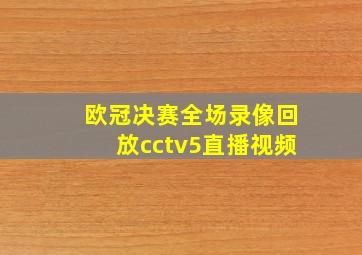 欧冠决赛全场录像回放cctv5直播视频